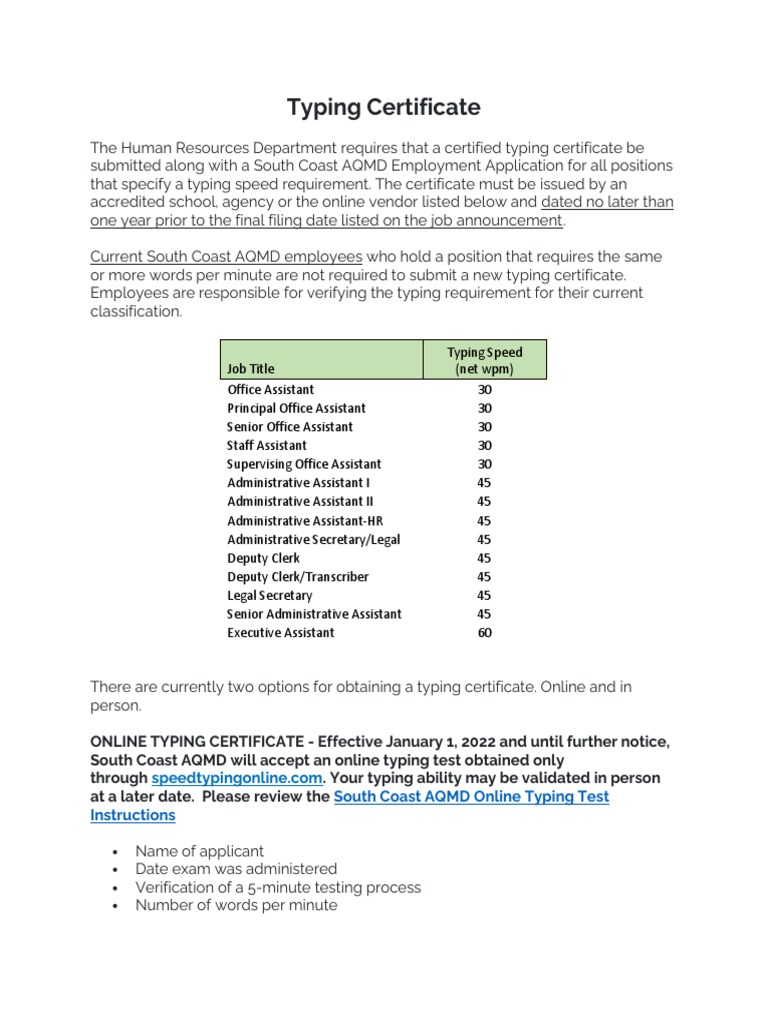 Typing Certificate

The Human Resources Department requires that a certified typing certificate be submitted along with a South Coast AQMD Employment Application for all positions that specify a typing speed requirement. The certificate must be issued by an accredited school, agency or the online vendor listed below and dated no later than one year prior to the final filing date listed on the job announcement.

Current South Coast AQMD employees who hold a position that requires the same or more words per minute are not required to submit a new typing certificate. Employees are responsible for verifying the typing requirement for their current classification.

| Job Title | Typing Speed (net wpm) |
|---|---|
| Office Assistant | 30 |
| Principal Office Assistant | 30 |
| Senior Office Assistant | 30 |
| Staff Assistant | 30 |
| Supervising Office Assistant | 30 |
| Administrative Assistant I | 45 |
| Administrative Assistant II | 45 |
| Administrative Assistant-HR | 45 |
| Administrative Secretary/Legal | 45 |
| Deputy Clerk | 45 |
| Deputy Clerk/Transcriber | 45 |
| Legal Secretary | 45 |
| Senior Administrative Assistant | 45 |
| Executive Assistant | 60 |

There are currently two options for obtaining a typing certificate. Online and in person.

ONLINE TYPING CERTIFICATE - Effective January 1, 2022 and until further notice, South Coast AQMD will accept an online typing test obtained only through speedtypingonline.com. Your typing ability may be validated in person at a later date. Please review the South Coast AQMD Online Typing Test Instructions

• Name of applicant
• Date exam was administered
• Verification of a 5-minute testing process
• Number of words per minute